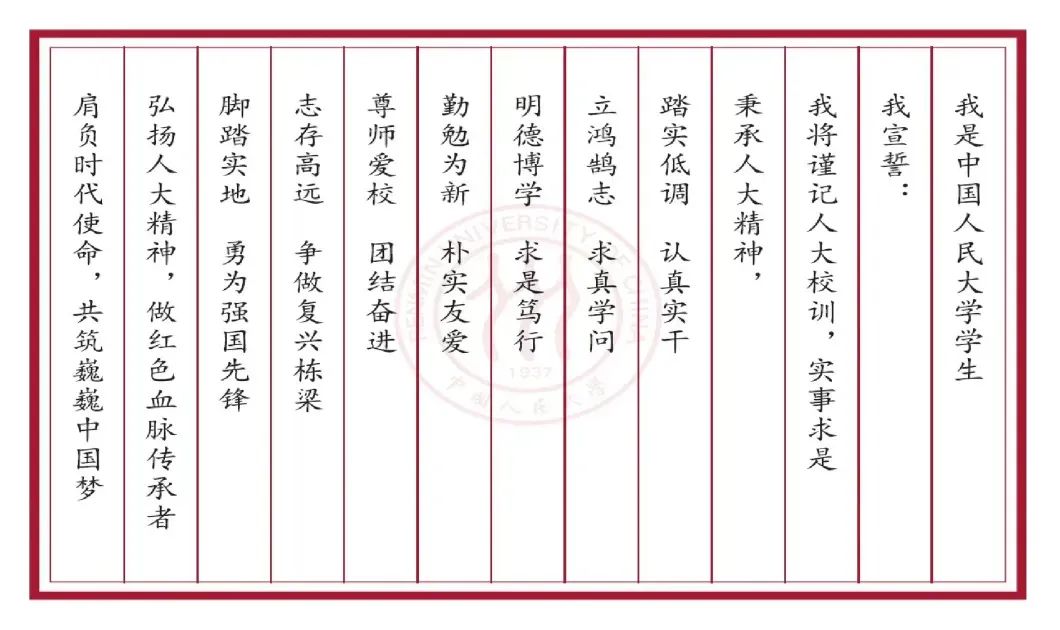 我是中国人民大学学生

我宣誓：

我将谨记人大校训，实事求是

秉承人大精神，

踏实低调　认真实干

立鸿鹄志　求真学问

明德博学　求是笃行

勤勉为新　朴实友爱

尊师爱校　团结奋进

志存高远　争做复兴栋梁

脚踏实地　勇为强国先锋

弘扬人大精神，做红色血脉传承者

肩负时代使命，共筑巍巍中国梦

RENMIN UNIVERSITY OF CHINA

1937

中国人民大学